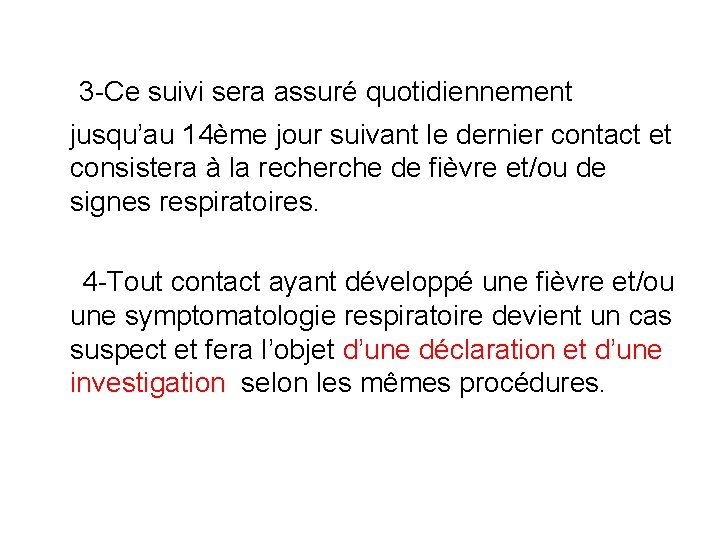 3-Ce suivi sera assuré quotidiennement jusqu’au 14ème jour suivant le dernier contact et consistera à la recherche de fièvre et/ou de signes respiratoires.

4-Tout contact ayant développé une fièvre et/ou une symptomatologie respiratoire devient un cas suspect et fera l’objet d’une déclaration et d’une investigation selon les mêmes procédures.